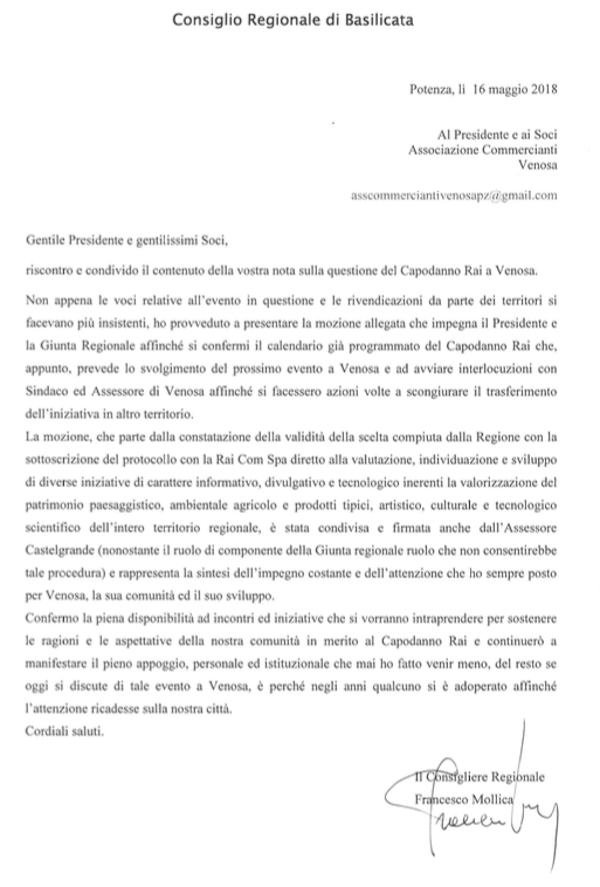 Consiglio Regionale di Basilicata

Potenza, lì 16 maggio 2018

Al Presidente e ai Soci
Associazione Commercianti
Venosa

asscommerciantivenosapz@gmail.com

Gentile Presidente e gentilissimi Soci,

riscontro e condivido il contenuto della vostra nota sulla questione del Capodanno Rai a Venosa.

Non appena le voci relative all'evento in questione e le rivendicazioni da parte dei territori si facevano più insistenti, ho provveduto a presentare la mozione allegata che impegna il Presidente e la Giunta Regionale affinché si confermi il calendario già programmato del Capodanno Rai che, appunto, prevede lo svolgimento del prossimo evento a Venosa e ad avviare interlocuzioni con Sindaco ed Assessore di Venosa affinché si facessero azioni volte a scongiurare il trasferimento dell'iniziativa in altro territorio.
La mozione, che parte dalla constatazione della validità della scelta compiuta dalla Regione con la sottoscrizione del protocollo con la Rai Com Spa diretto alla valutazione, individuazione e sviluppo di diverse iniziative di carattere informativo, divulgativo e tecnologico inerenti la valorizzazione del patrimonio paesaggistico, ambientale agricolo e prodotti tipici, artistico, culturale e tecnologico scientifico dell'intero territorio regionale, è stata condivisa e firmata anche dall'Assessore Castelgrande (nonostante il ruolo di componente della Giunta regionale ruolo che non consentirebbe tale procedura) e rappresenta la sintesi dell'impegno costante e dell'attenzione che ho sempre posto per Venosa, la sua comunità ed il suo sviluppo.
Confermo la piena disponibilità ad incontri ed iniziative che si vorranno intraprendere per sostenere le ragioni e le aspettative della nostra comunità in merito al Capodanno Rai e continuerò a manifestare il pieno appoggio, personale ed istituzionale che mai ho fatto venir meno, del resto se oggi si discute di tale evento a Venosa, è perché negli anni qualcuno si è adoperato affinché l'attenzione ricadesse sulla nostra città.
Cordiali saluti.

Il Consigliere Regionale
Francesco Mollica